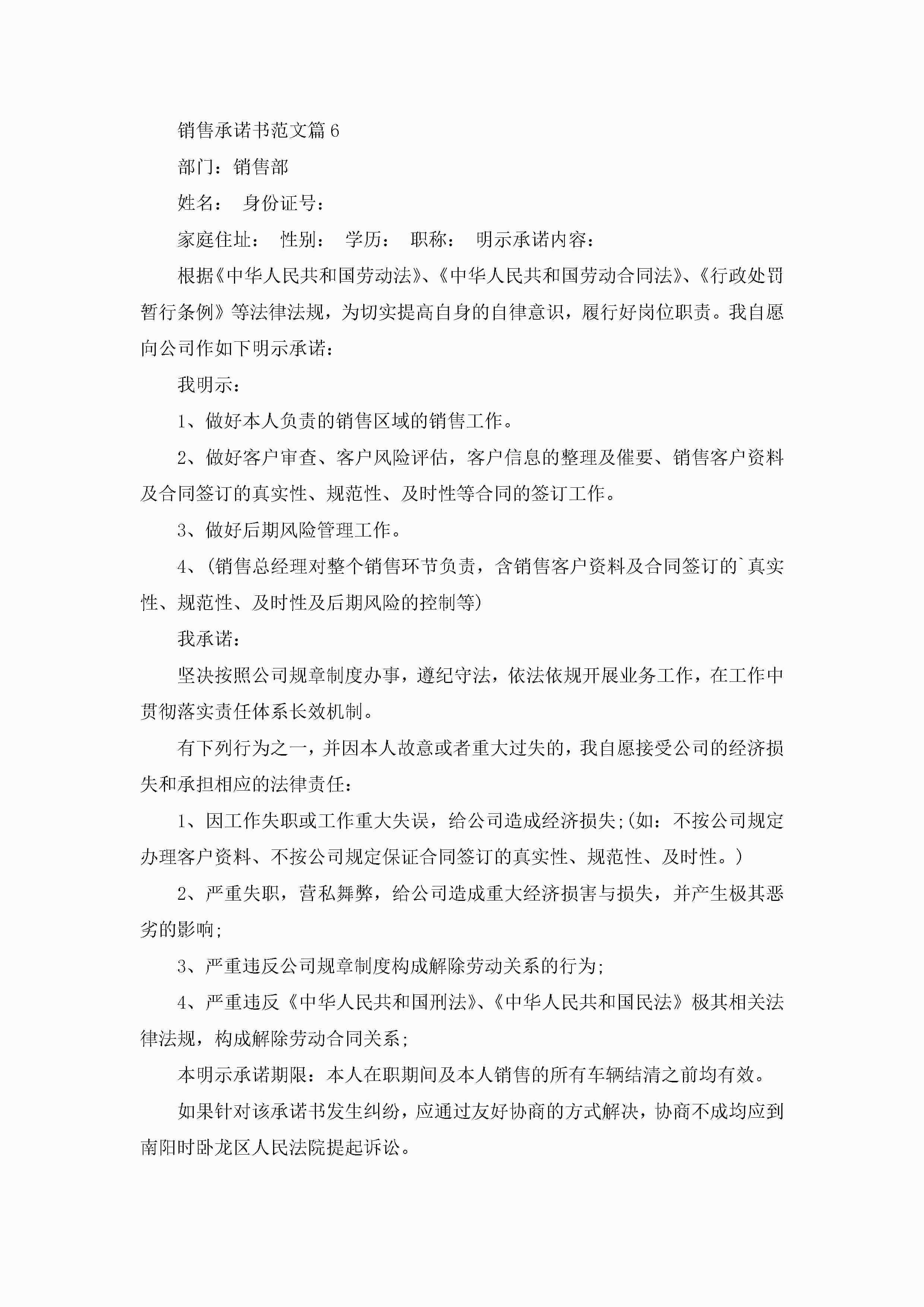 销售承诺书范文篇6

部门：销售部

姓名：　身份证号：

家庭住址：　性别：　学历：　职称：　明示承诺内容：

根据《中华人民共和国劳动法》、《中华人民共和国劳动合同法》、《行政处罚暂行条例》等法律法规，为切实提高自身的自律意识，履行好岗位职责。我自愿向公司作如下明示承诺：

我明示：

1、做好本人负责的销售区域的销售工作。

2、做好客户审查、客户风险评估，客户信息的整理及催要、销售客户资料及合同签订的真实性、规范性、及时性等合同的签订工作。

3、做好后期风险管理工作。

4、(销售总经理对整个销售环节负责，含销售客户资料及合同签订的`真实性、规范性、及时性及后期风险的控制等)

我承诺：

坚决按照公司规章制度办事，遵纪守法，依法依规开展业务工作，在工作中贯彻落实责任体系长效机制。

有下列行为之一，并因本人故意或者重大过失的，我自愿接受公司的经济损失和承担相应的法律责任：

1、因工作失职或工作重大失误，给公司造成经济损失;(如：不按公司规定办理客户资料、不按公司规定保证合同签订的真实性、规范性、及时性。)

2、严重失职，营私舞弊，给公司造成重大经济损害与损失，并产生极其恶劣的影响;

3、严重违反公司规章制度构成解除劳动关系的行为;

4、严重违反《中华人民共和国刑法》、《中华人民共和国民法》极其相关法律法规，构成解除劳动合同关系;

本明示承诺期限：本人在职期间及本人销售的所有车辆结清之前均有效。

如果针对该承诺书发生纠纷，应通过友好协商的方式解决，协商不成均应到南阳时卧龙区人民法院提起诉讼。